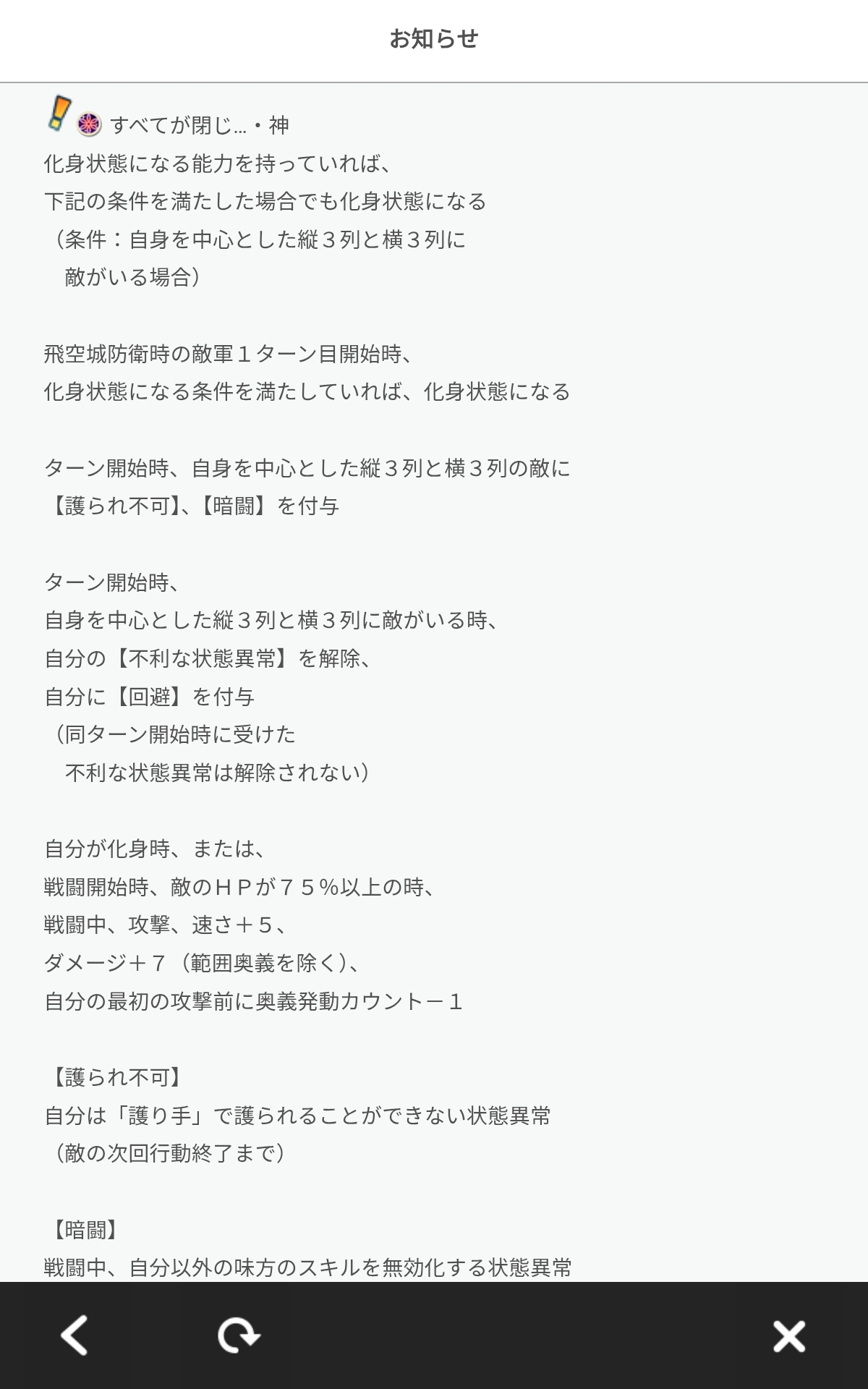 お知らせ

すべてが閉じ…・神
化身状態になる能力を持っていれば、
下記の条件を満たした場合でも化身状態になる
（条件：自身を中心とした縦３列と横３列に
敵がいる場合）

飛空城防衛時の敵軍１ターン目開始時、
化身状態になる条件を満たしていれば、化身状態になる

ターン開始時、自身を中心とした縦３列と横３列の敵に
【護られ不可】、【暗闘】を付与

ターン開始時、
自身を中心とした縦３列と横３列に敵がいる時、
自分の【不利な状態異常】を解除、
自分に【回避】を付与
（同ターン開始時に受けた
不利な状態異常は解除されない）

自分が化身時、または、
戦闘開始時、敵のＨＰが７５％以上の時、
戦闘中、攻撃、速さ＋５、
ダメージ＋７（範囲奥義を除く）、
自分の最初の攻撃前に奥義発動カウント－１

【護られ不可】
自分は「護り手」で護られることができない状態異常
（敵の次回行動終了まで）

【暗闘】
戦闘中、自分以外の味方のスキルを無効化する状態異常